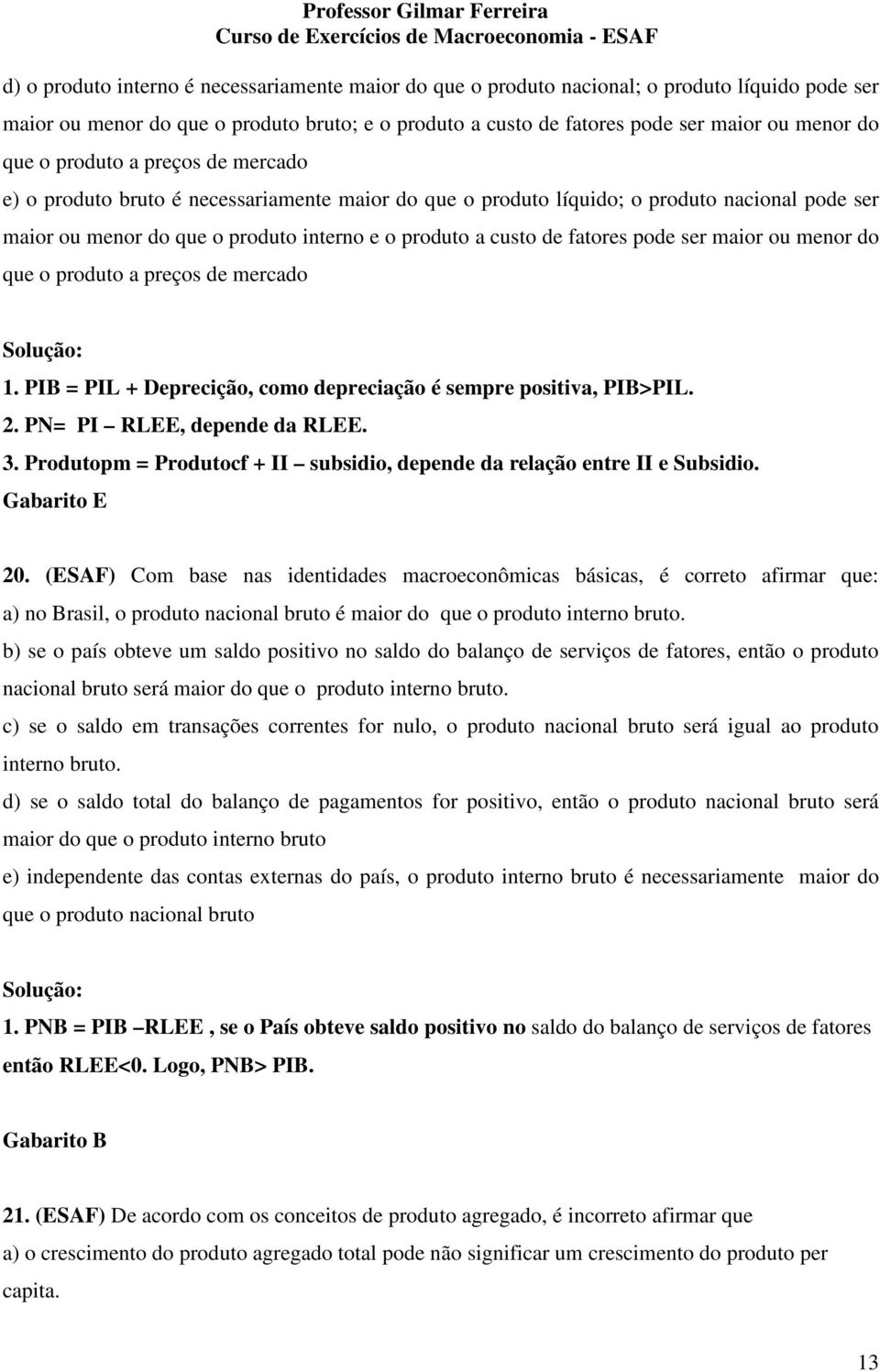 Professor Gilmar Ferreira
Curso de Exercícios de Macroeconomia - ESAF

d) o produto interno é necessariamente maior do que o produto nacional; o produto líquido pode ser maior ou menor do que o produto bruto; e o produto a custo de fatores pode ser maior ou menor do que o produto a preços de mercado

e) o produto bruto é necessariamente maior do que o produto líquido; o produto nacional pode ser maior ou menor do que o produto interno e o produto a custo de fatores pode ser maior ou menor do que o produto a preços de mercado

Solução:
1. PIB = PIL + Deprecição, como depreciação é sempre positiva, PIB>PIL.
2. PN= PI – RLEE, depende da RLEE.
3. Produtopm = Produtocf + II – subsidio, depende da relação entre II e Subsidio.
Gabarito E

20. (ESAF) Com base nas identidades macroeconômicas básicas, é correto afirmar que:
a) no Brasil, o produto nacional bruto é maior do que o produto interno bruto.
b) se o país obteve um saldo positivo no saldo do balanço de serviços de fatores, então o produto nacional bruto será maior do que o produto interno bruto.
c) se o saldo em transações correntes for nulo, o produto nacional bruto será igual ao produto interno bruto.
d) se o saldo total do balanço de pagamentos for positivo, então o produto nacional bruto será maior do que o produto interno bruto
e) independente das contas externas do país, o produto interno bruto é necessariamente maior do que o produto nacional bruto

Solução:
1. PNB = PIB –RLEE , se o País obteve saldo positivo no saldo do balanço de serviços de fatores então RLEE<0. Logo, PNB> PIB.

Gabarito B

21. (ESAF) De acordo com os conceitos de produto agregado, é incorreto afirmar que
a) o crescimento do produto agregado total pode não significar um crescimento do produto per capita.

13